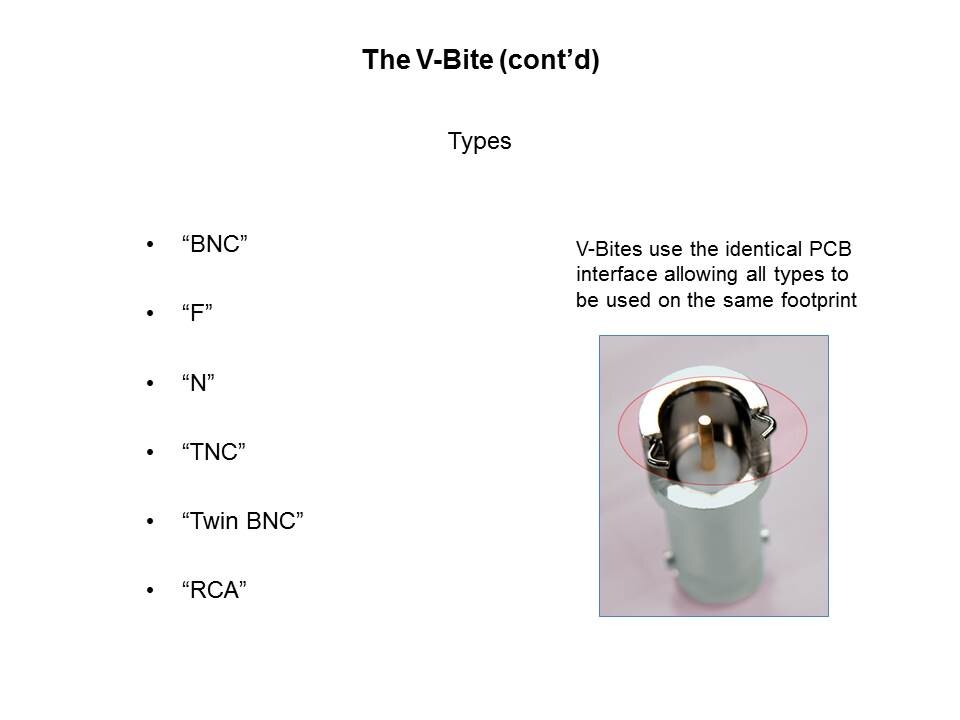 The V-Bite (cont'd)

Types

• "BNC"
• "F"
• "N"
• "TNC"
• "Twin BNC"
• "RCA"

V-Bites use the identical PCB interface allowing all types to be used on the same footprint